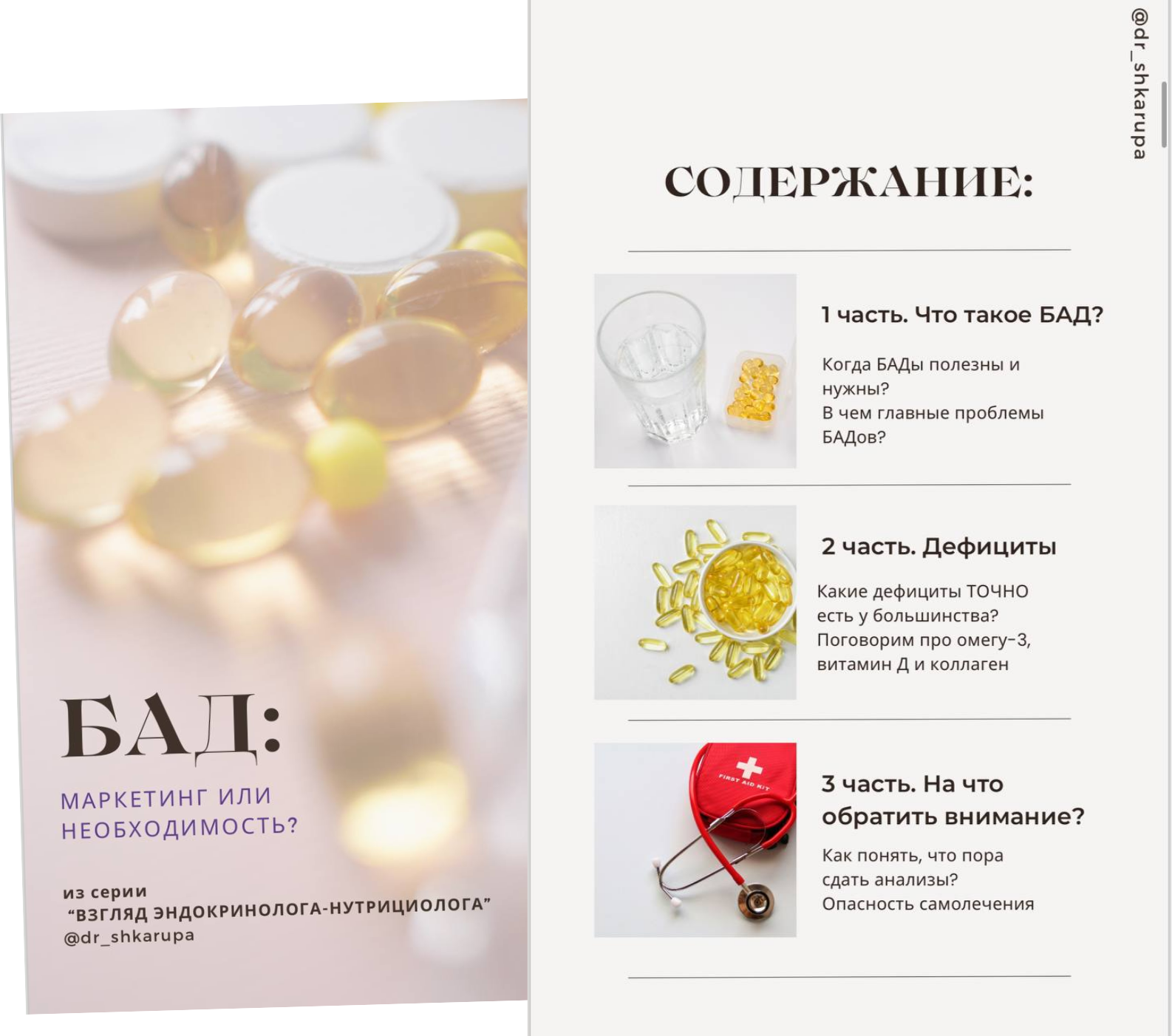 БАД:

МАРКЕТИНГ ИЛИ НЕОБХОДИМОСТЬ?

из серии
"ВЗГЛЯД ЭНДОКРИНОЛОГА-НУТРИЦИОЛОГА"
@dr_shkarupa

@dr_shkarupa

СОДЕРЖАНИЕ:

1 часть. Что такое БАД?

Когда БАДы полезны и нужны?
В чем главные проблемы БАДов?

2 часть. Дефициты

Какие дефициты ТОЧНО есть у большинства?
Поговорим про омегу-3, витамин Д и коллаген

FIRST AID KIT

3 часть. На что обратить внимание?

Как понять, что пора сдать анализы?
Опасность самолечения